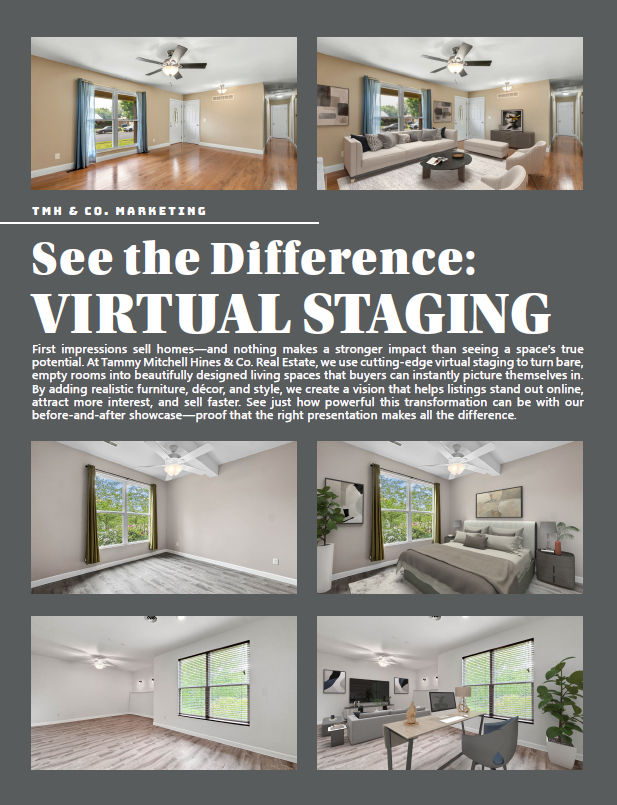 TMH & CO. MARKETING

See the Difference:
VIRTUAL STAGING

First impressions sell homes—and nothing makes a stronger impact than seeing a space's true potential. At Tammy Mitchell Hines & Co. Real Estate, we use cutting-edge virtual staging to turn bare, empty rooms into beautifully designed living spaces that buyers can instantly picture themselves in. By adding realistic furniture, décor, and style, we create a vision that helps listings stand out online, attract more interest, and sell faster. See just how powerful this transformation can be with our before-and-after showcase—proof that the right presentation makes all the difference.